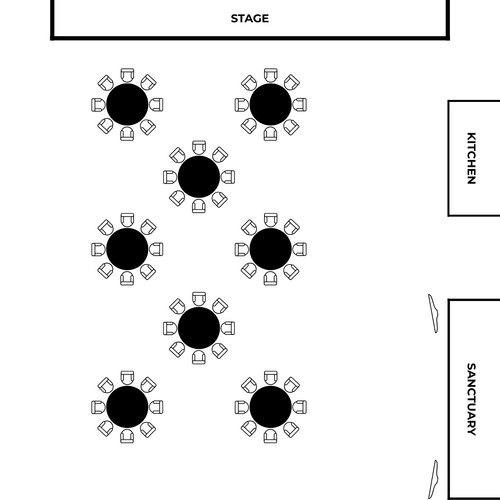 STAGE

KITCHEN

SANCTUARY